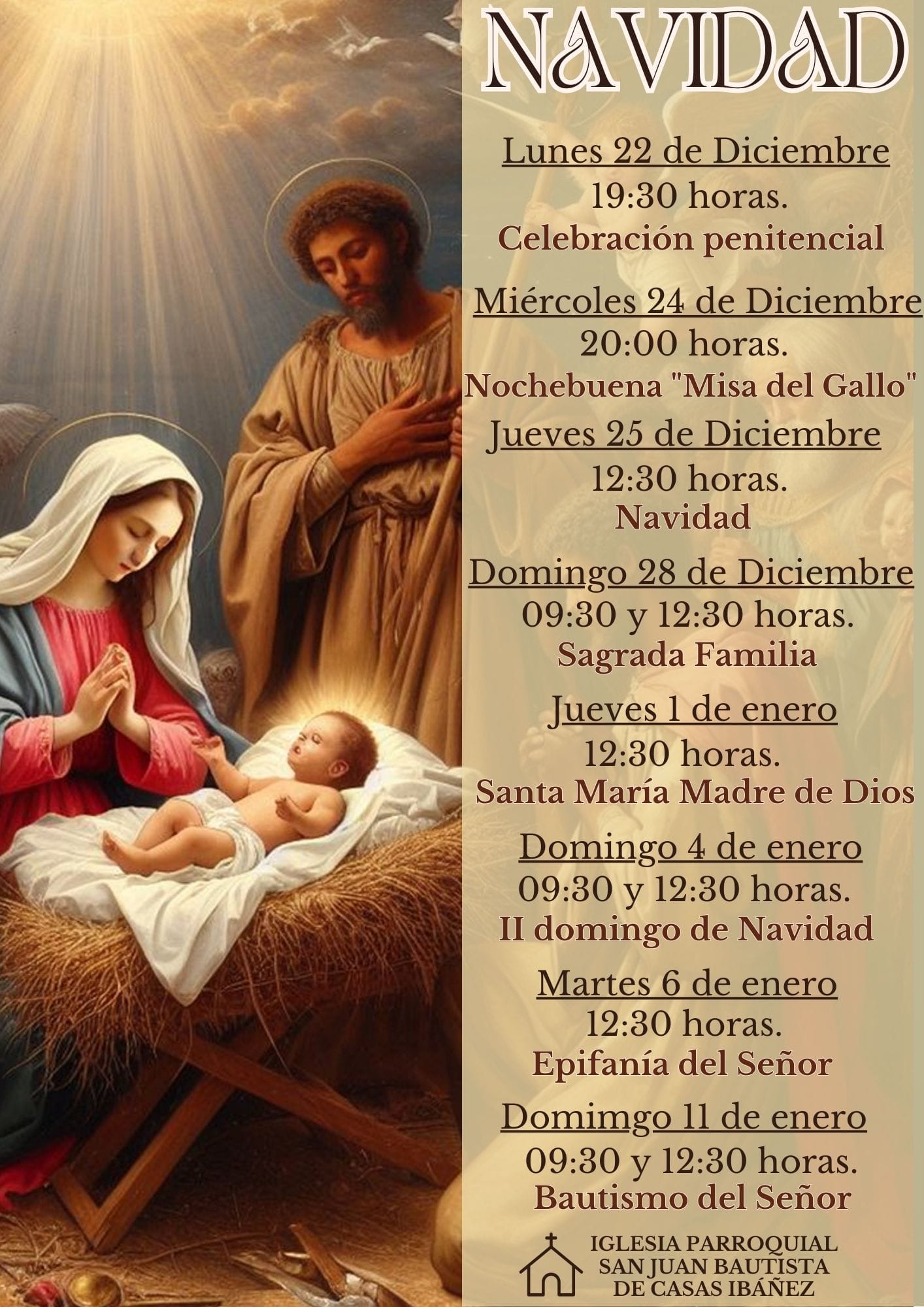 NAVIDAD

Lunes 22 de Diciembre
19:30 horas.
Celebración penitencial

Miércoles 24 de Diciembre
20:00 horas.
Nochebuena "Misa del Gallo"

Jueves 25 de Diciembre
12:30 horas.
Navidad

Domingo 28 de Diciembre
09:30 y 12:30 horas.
Sagrada Familia

Jueves 1 de enero
12:30 horas.
Santa María Madre de Dios

Domingo 4 de enero
09:30 y 12:30 horas.
II domingo de Navidad

Martes 6 de enero
12:30 horas.
Epifanía del Señor

Domimgo 11 de enero
09:30 y 12:30 horas.
Bautismo del Señor

IGLESIA PARROQUIAL
SAN JUAN BAUTISTA
DE CASAS IBÁÑEZ